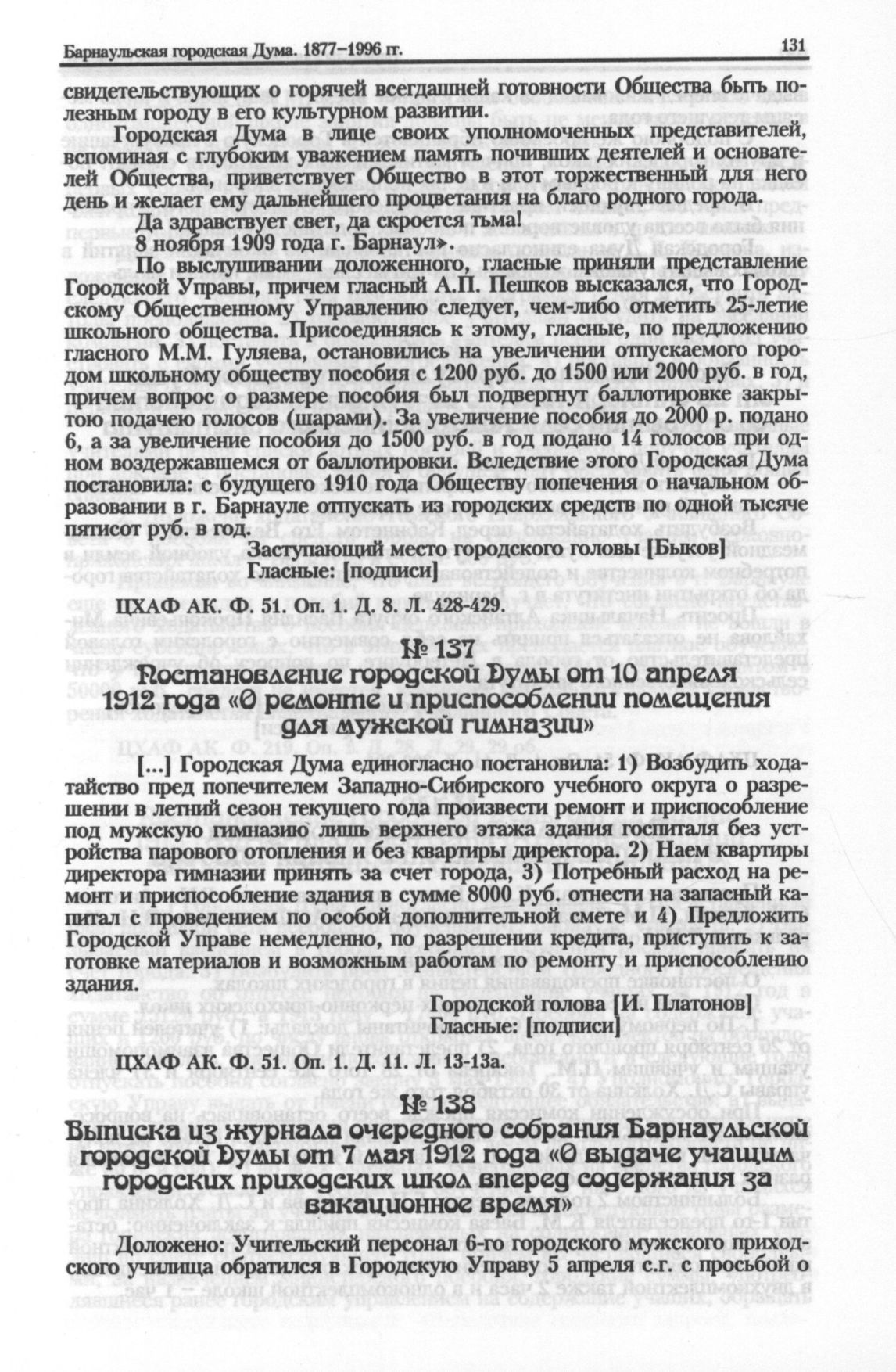 Барнаульская городская Дума. 1877–1996 гг. 131

свидетельствующих о горячей всегдашней готовности Общества быть полезным городу в его культурном развитии.

Городская Дума в лице своих уполномоченных представителей, вспоминая с глубоким уважением память почивших деятелей и основателей Общества, приветствует Общество в этот торжественный для него день и желает ему дальнейшего процветания на благо родного города.

Да здравствует свет, да скроется тьма!

8 ноября 1909 года г. Барнаул».

По выслушивании доложенного, гласные приняли представление Городской Управы, причем гласный А.П. Пешков высказался, что Городскому Общественному Управлению следует, чем-либо отметить 25-летие школьного общества. Присоединяясь к этому, гласные, по предложению гласного М.М. Гуляева, остановились на увеличении отпускаемого городом школьному обществу пособия с 1200 руб. до 1500 или 2000 руб. в год, причем вопрос о размере пособия был подвергнут баллотировке закрытою подачею голосов (шарами). За увеличение пособия до 2000 р. подано 6, а за увеличение пособия до 1500 руб. в год подано 14 голосов при одном воздержавшемся от баллотировки. Вследствие этого Городская Дума постановила: с будущего 1910 года Обществу попечения о начальном образовании в г. Барнауле отпускать из городских средств по одной тысяче пятисот руб. в год.

Заступающий место городского головы [Быков]

Гласные: [подписи]

ЦХАФ АК. Ф. 51. Оп. 1. Д. 8. Л. 428-429.

№ 137

Постановление городской Думы от 10 апреля 1912 года «О ремонте и приспособлении помещения для мужской гимназии»

[...] Городская Дума единогласно постановила: 1) Возбудить ходатайство пред попечителем Западно-Сибирского учебного округа о разрешении в летний сезон текущего года произвести ремонт и приспособление под мужскую гимназию лишь верхнего этажа здания госпиталя без устройства парового отопления и без квартиры директора. 2) Наем квартиры директора гимназии принять за счет города, 3) Потребный расход на ремонт и приспособление здания в сумме 8000 руб. отнести на запасный капитал с проведением по особой дополнительной смете и 4) Предложить Городской Управе немедленно, по разрешении кредита, приступить к заготовке материалов и возможным работам по ремонту и приспособлению здания.

Городской голова [И. Платонов]

Гласные: [подписи]

ЦХАФ АК. Ф. 51. Оп. 1. Д. 11. Л. 13-13а.

№ 138

Выписка из журнала очередного собрания Барнаульской городской Думы от 7 мая 1912 года «О выдаче учащим городских приходских школ вперед содержания за вакационное время»

Доложено: Учительский персонал 6-го городского мужского приходского училища обратился в Городскую Управу 5 апреля с.г. с просьбой о